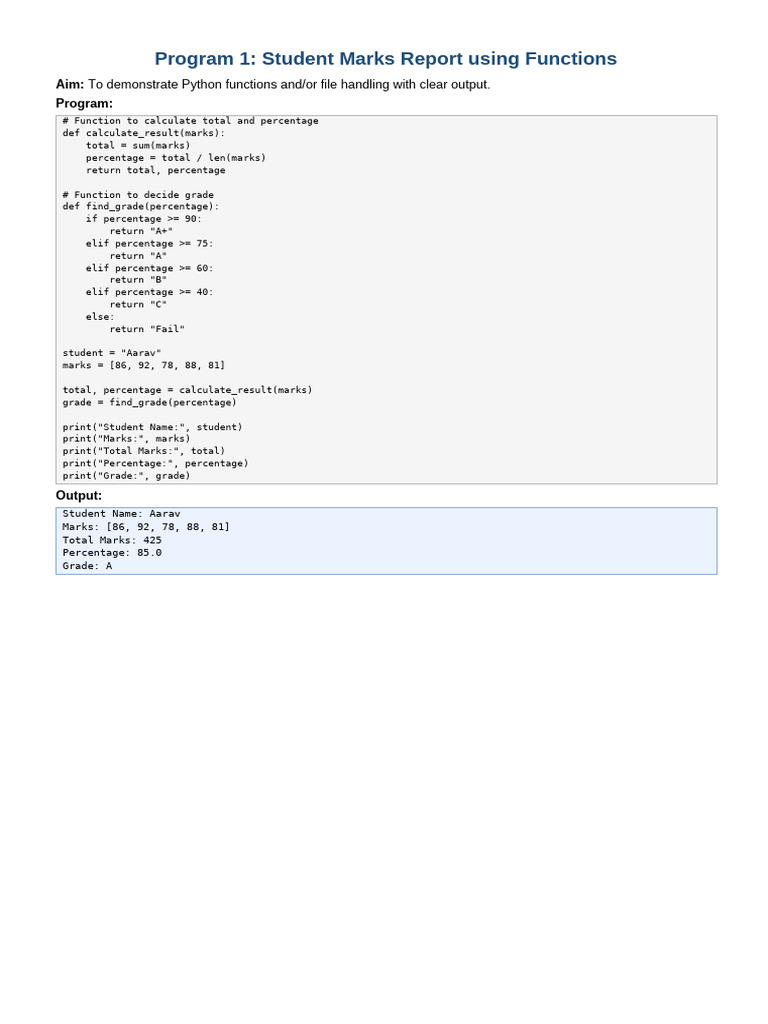 Program 1: Student Marks Report using Functions

Aim: To demonstrate Python functions and/or file handling with clear output.

Program:

# Function to calculate total and percentage
def calculate_result(marks):
    total = sum(marks)
    percentage = total / len(marks)
    return total, percentage

# Function to decide grade
def find_grade(percentage):
    if percentage >= 90:
        return "A+"
    elif percentage >= 75:
        return "A"
    elif percentage >= 60:
        return "B"
    elif percentage >= 40:
        return "C"
    else:
        return "Fail"

student = "Aarav"
marks = [86, 92, 78, 88, 81]

total, percentage = calculate_result(marks)
grade = find_grade(percentage)

print("Student Name:", student)
print("Marks:", marks)
print("Total Marks:", total)
print("Percentage:", percentage)
print("Grade:", grade)

Output:

Student Name: Aarav
Marks: [86, 92, 78, 88, 81]
Total Marks: 425
Percentage: 85.0
Grade: A